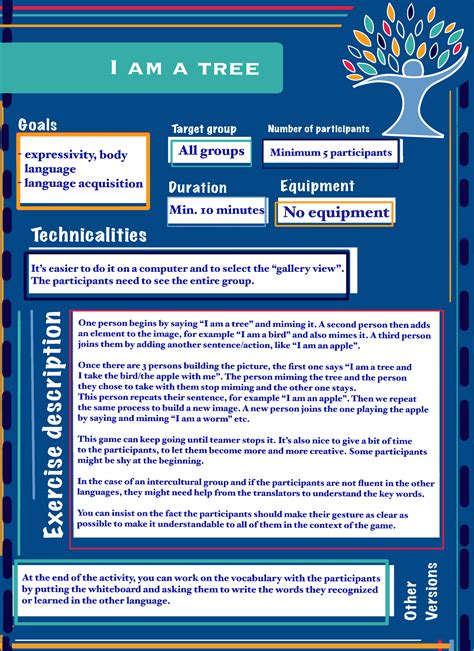 I AM A TREE

Goals

- expressivity, body language
- language acquisition

Target group

All groups

Number of participants

Minimum 5 participants

Duration

Min. 10 minutes

Equipment

No equipment

Technicalities

It's easier to do it on a computer and to select the "gallery view". The participants need to see the entire group.

Exercise description

One person begins by saying "I am a tree" and miming it. A second person then adds an element to the image, for example "I am a bird" and also mimes it. A third person joins them by adding another sentence/action, like "I am an apple".

Once there are 3 persons building the picture, the first one says "I am a tree and I take the bird/the apple with me". The person miming the tree and the person they chose to take with them stop miming and the other one stays.
This person repeats their sentence, for example "I am an apple". Then we repeat the same process to build a new image. A new person joins the one playing the apple by saying and miming "I am a worm" etc.

This game can keep going until teamer stops it. It's also nice to give a bit of time to the participants, to let them become more and more creative. Some participants might be shy at the beginning.

In the case of an intercultural group and if the participants are not fluent in the other languages, they might need help from the translators to understand the key words.

You can insist on the fact the participants should make their gesture as clear as possible to make it understandable to all of them in the context of the game.

At the end of the activity, you can work on the vocabulary with the participants by putting the whiteboard and asking them to write the words they recognized or learned in the other language.

Other Versions